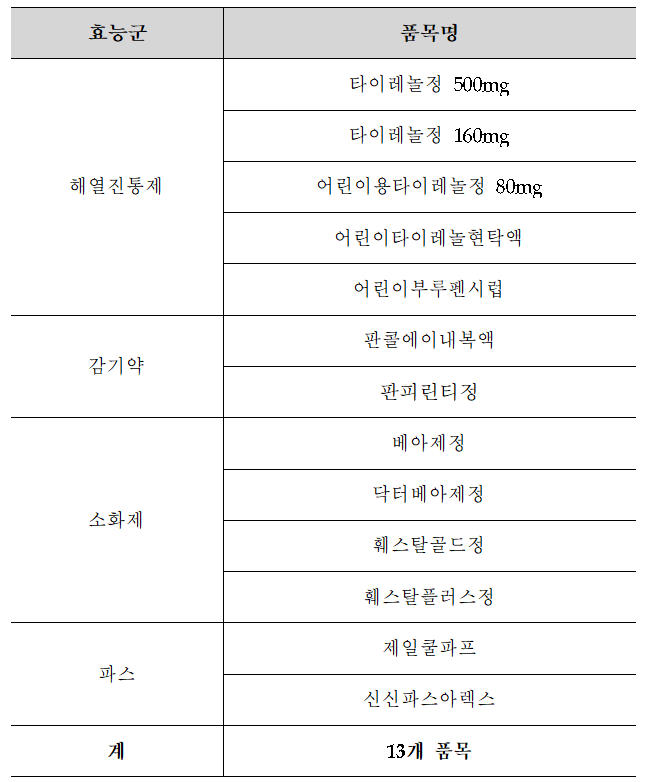 | 효능군 | 품목명 |
|---|---|
| 해열진통제 | 타이레놀정 500mg |
| | 타이레놀정 160mg |
| | 어린이용타이레놀정 80mg |
| | 어린이타이레놀현탁액 |
| | 어린이부루펜시럽 |
| 감기약 | 판콜에이내복액 |
| | 판피린티정 |
| 소화제 | 베아제정 |
| | 닥터베아제정 |
| | 훼스탈골드정 |
| | 훼스탈플러스정 |
| 파스 | 제일쿨파프 |
| | 신신파스아렉스 |
| 계 | 13개 품목 |